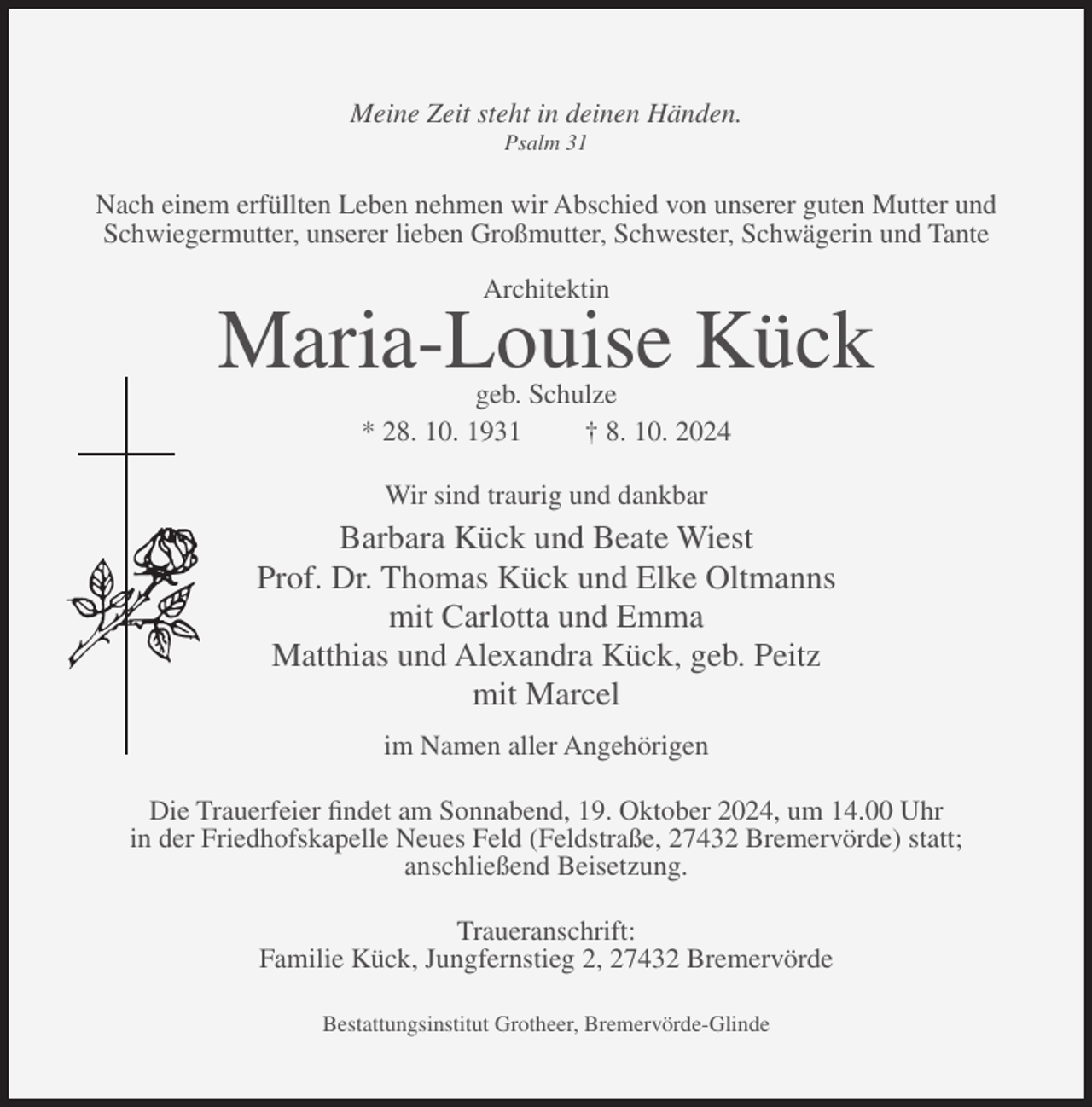 Meine Zeit steht in deinen Händen.
Psalm 31

Nach einem erfüllten Leben nehmen wir Abschied von unserer guten Mutter und Schwiegermutter, unserer lieben Großmutter, Schwester, Schwägerin und Tante

Architektin
Maria-Louise Kück
geb. Schulze
* 28. 10. 1931 † 8. 10. 2024

Wir sind traurig und dankbar
Barbara Kück und Beate Wiest
Prof. Dr. Thomas Kück und Elke Oltmanns
mit Carlotta und Emma
Matthias und Alexandra Kück, geb. Peitz
mit Marcel

im Namen aller Angehörigen

Die Trauerfeier findet am Sonnabend, 19. Oktober 2024, um 14.00 Uhr in der Friedhofskapelle Neues Feld (Feldstraße, 27432 Bremervörde) statt; anschließend Beisetzung.

Traueranschrift:
Familie Kück, Jungfernstieg 2, 27432 Bremervörde

Bestattungsinstitut Grotheer, Bremervörde-Glinde